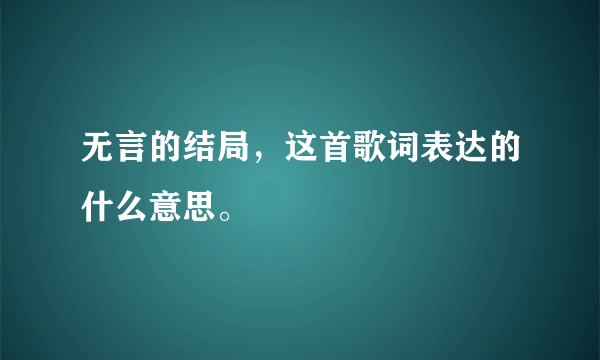 无言的结局，这首歌词表达的什么意思。